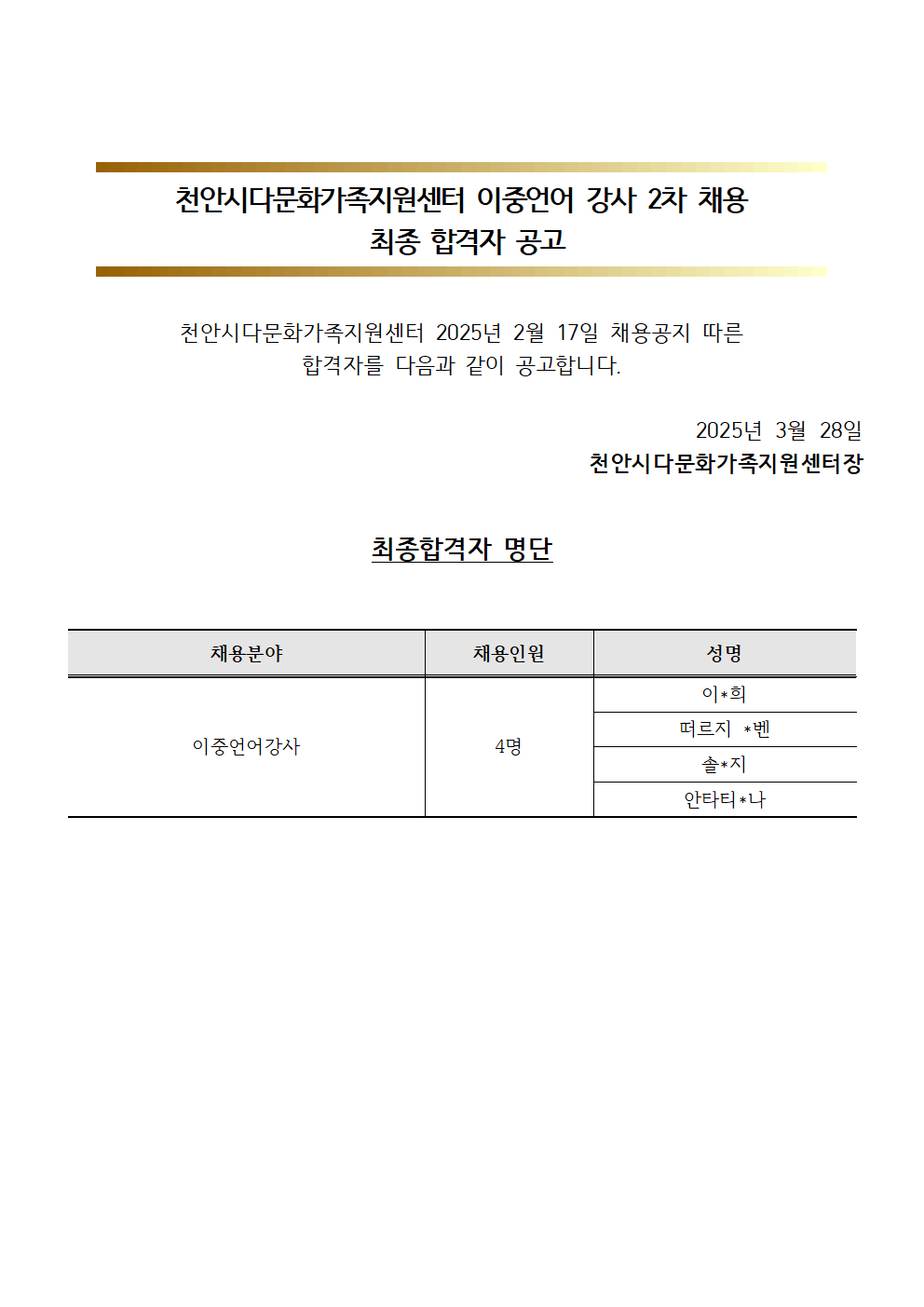 천안시다문화가족지원센터 이중언어 강사 2차 채용
최종 합격자 공고

천안시다문화가족지원센터 2025년 2월 17일 채용공지 따른
합격자를 다음과 같이 공고합니다.

2025년 3월 28일
천안시다문화가족지원센터장

최종합격자 명단

| 채용분야 | 채용인원 | 성명 |
|---|---|---|
| 이중언어강사 | 4명 | 이*희 |
| | | 떠르지 *벤 |
| | | 솔*지 |
| | | 안타티*나 |